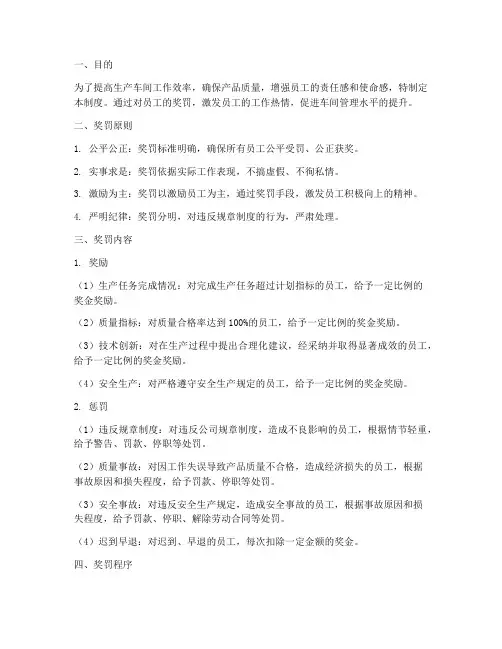 一、目的

为了提高生产车间工作效率，确保产品质量，增强员工的责任感和使命感，特制定本制度。通过对员工的奖罚，激发员工的工作热情，促进车间管理水平的提升。

二、奖罚原则

1. 公平公正：奖罚标准明确，确保所有员工公平受罚、公正获奖。

2. 实事求是：奖罚依据实际工作表现，不搞虚假、不徇私情。

3. 激励为主：奖罚以激励员工为主，通过奖罚手段，激发员工积极向上的精神。

4. 严明纪律：奖罚分明，对违反规章制度的行为，严肃处理。

三、奖罚内容

1. 奖励

（1）生产任务完成情况：对完成生产任务超过计划指标的员工，给予一定比例的奖金奖励。

（2）质量指标：对质量合格率达到 100%的员工，给予一定比例的奖金奖励。

（3）技术创新：对在生产过程中提出合理化建议，经采纳并取得显著成效的员工，给予一定比例的奖金奖励。

（4）安全生产：对严格遵守安全生产规定的员工，给予一定比例的奖金奖励。

2. 惩罚

（1）违反规章制度：对违反公司规章制度，造成不良影响的员工，根据情节轻重，给予警告、罚款、停职等处罚。

（2）质量事故：对因工作失误导致产品质量不合格，造成经济损失的员工，根据事故原因和损失程度，给予罚款、停职等处罚。

（3）安全事故：对违反安全生产规定，造成安全事故的员工，根据事故原因和损失程度，给予罚款、停职、解除劳动合同等处罚。

（4）迟到早退：对迟到、早退的员工，每次扣除一定金额的奖金。

四、奖罚程序